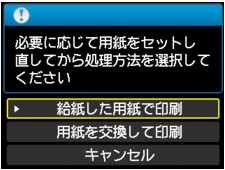 必要に応じて用紙をセットし直してから処理方法を選択してください

給紙した用紙で印刷

用紙を交換して印刷

キャンセル